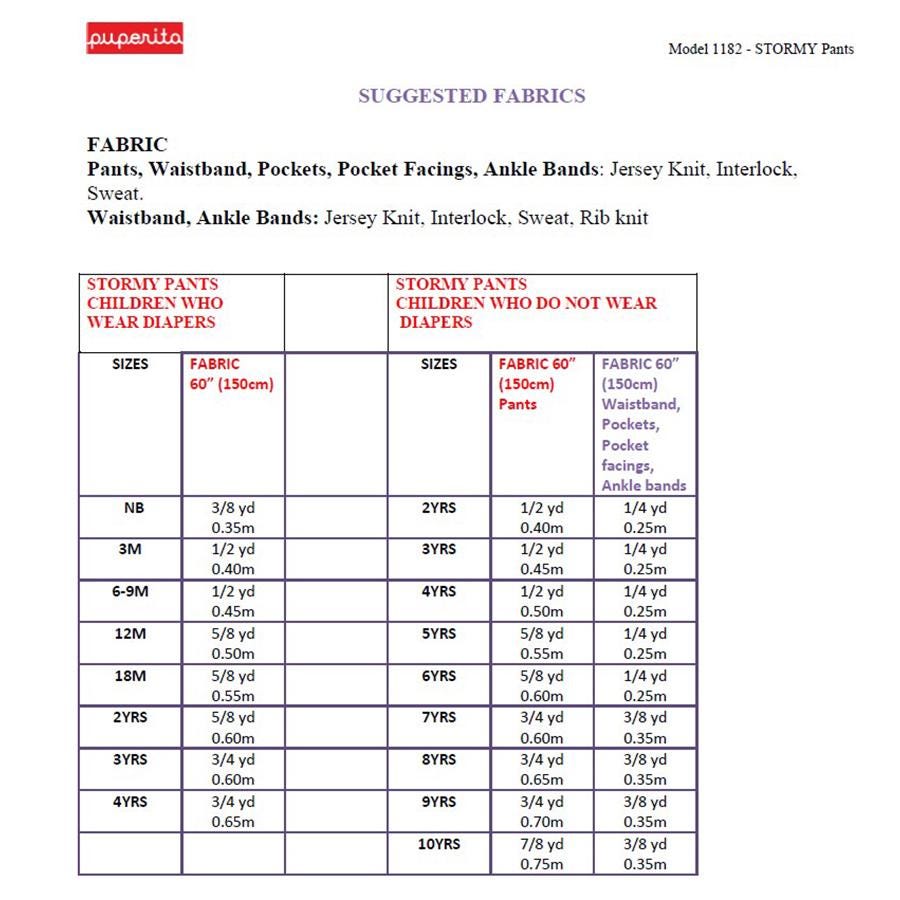 puperita

Model 1182 - STORMY Pants

SUGGESTED FABRICS

FABRIC
Pants, Waistband, Pockets, Pocket Facings, Ankle Bands: Jersey Knit, Interlock, Sweat.
Waistband, Ankle Bands: Jersey Knit, Interlock, Sweat, Rib knit

| STORMY PANTS CHILDREN WHO WEAR DIAPERS | | | STORMY PANTS CHILDREN WHO DO NOT WEAR DIAPERS | | |
|---|---|---|---|---|---|
| SIZES | FABRIC 60" (150cm) | | SIZES | FABRIC 60" (150cm) Pants | FABRIC 60" (150cm) Waistband, Pockets, Pocket facings, Ankle bands |
| NB | 3/8 yd 0.35m | | 2YRS | 1/2 yd 0.40m | 1/4 yd 0.25m |
| 3M | 1/2 yd 0.40m | | 3YRS | 1/2 yd 0.45m | 1/4 yd 0.25m |
| 6-9M | 1/2 yd 0.45m | | 4YRS | 1/2 yd 0.50m | 1/4 yd 0.25m |
| 12M | 5/8 yd 0.50m | | 5YRS | 5/8 yd 0.55m | 1/4 yd 0.25m |
| 18M | 5/8 yd 0.55m | | 6YRS | 5/8 yd 0.60m | 1/4 yd 0.25m |
| 2YRS | 5/8 yd 0.60m | | 7YRS | 3/4 yd 0.60m | 3/8 yd 0.35m |
| 3YRS | 3/4 yd 0.60m | | 8YRS | 3/4 yd 0.65m | 3/8 yd 0.35m |
| 4YRS | 3/4 yd 0.65m | | 9YRS | 3/4 yd 0.70m | 3/8 yd 0.35m |
| | | | 10YRS | 7/8 yd 0.75m | 3/8 yd 0.35m |